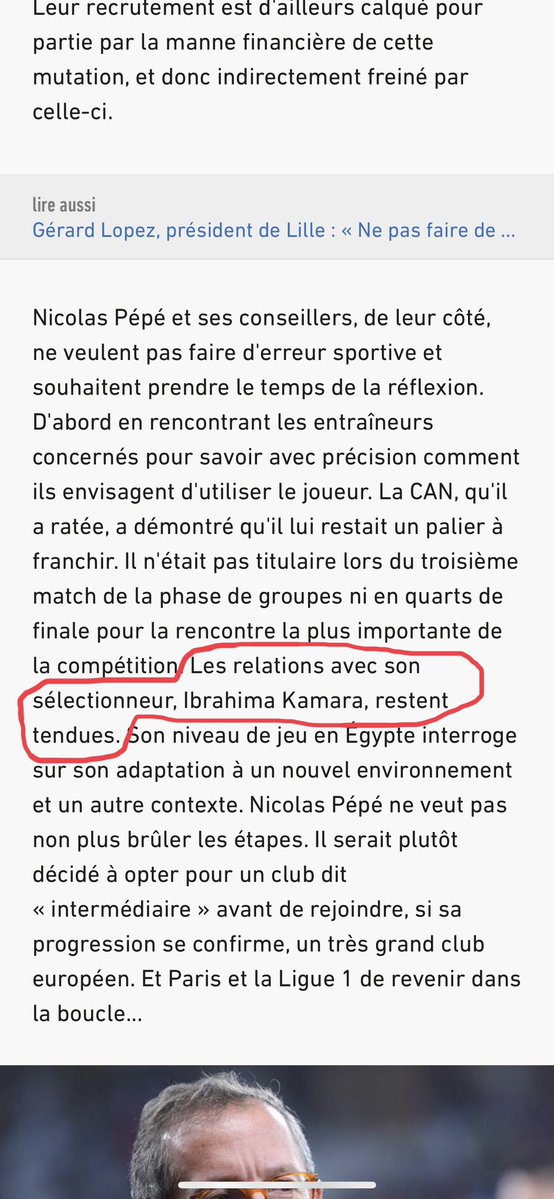 Leur recrutement est d'ailleurs calqué pour partie par la manne financière de cette mutation, et donc indirectement freiné par celle-ci.

lire aussi
Gérard Lopez, président de Lille : « Ne pas faire de ...

Nicolas Pépé et ses conseillers, de leur côté, ne veulent pas faire d'erreur sportive et souhaitent prendre le temps de la réflexion. D'abord en rencontrant les entraîneurs concernés pour savoir avec précision comment ils envisagent d'utiliser le joueur. La CAN, qu'il a ratée, a démontré qu'il lui restait un palier à franchir. Il n'était pas titulaire lors du troisième match de la phase de groupes ni en quarts de finale pour la rencontre la plus importante de la compétition. Les relations avec son sélectionneur, Ibrahima Kamara, restent tendues. Son niveau de jeu en Égypte interroge sur son adaptation à un nouvel environnement et un autre contexte. Nicolas Pépé ne veut pas non plus brûler les étapes. Il serait plutôt décidé à opter pour un club dit « intermédiaire » avant de rejoindre, si sa progression se confirme, un très grand club européen. Et Paris et la Ligue 1 de revenir dans la boucle...